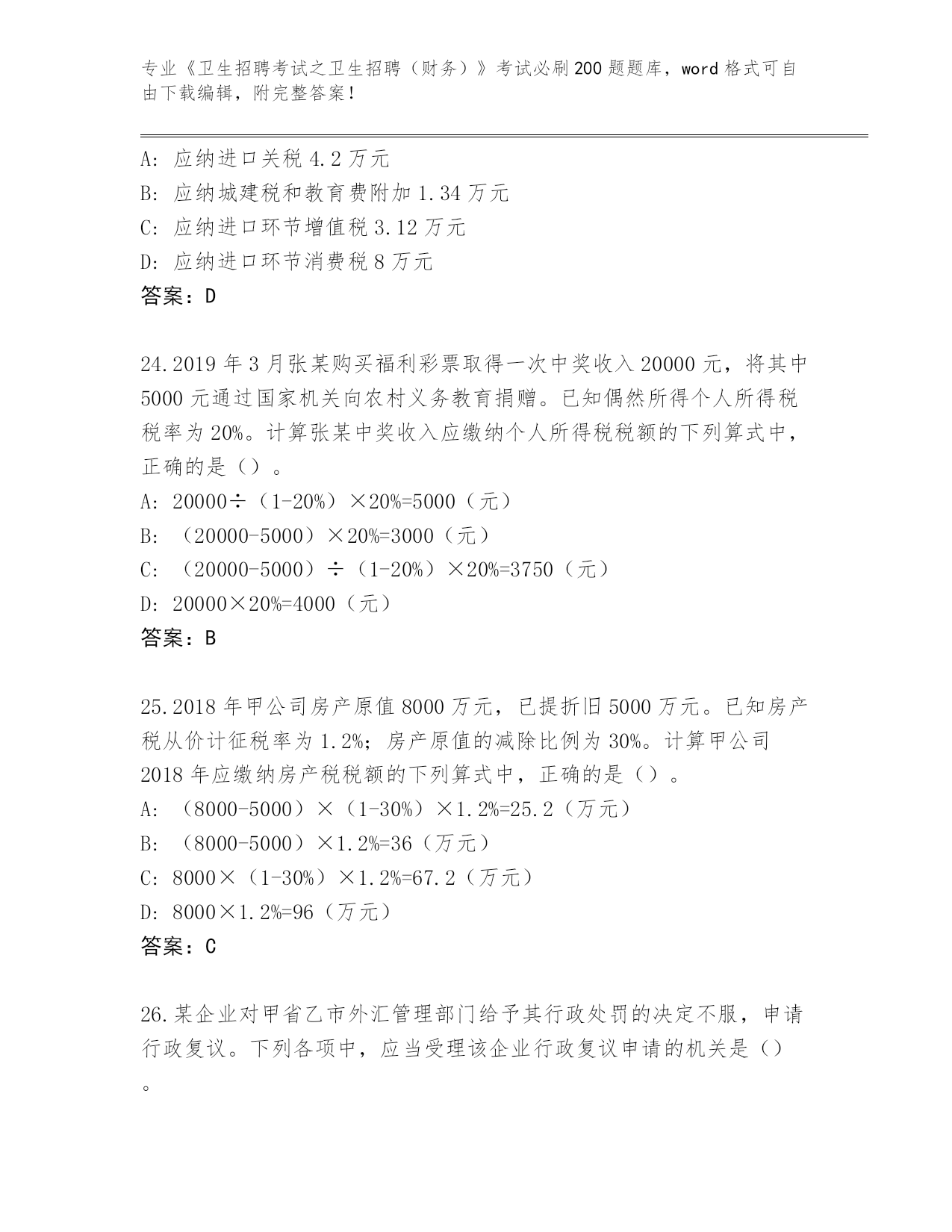 专业《卫生招聘考试之卫生招聘（财务）》考试必刷200题题库，word格式可自由下载编辑，附完整答案！

A：应纳进口关税4.2万元
B：应纳城建税和教育费附加1.34万元
C：应纳进口环节增值税3.12万元
D：应纳进口环节消费税8万元
答案：D

24.2019年3月张某购买福利彩票取得一次中奖收入20000元，将其中5000元通过国家机关向农村义务教育捐赠。已知偶然所得个人所得税税率为20%。计算张某中奖收入应缴纳个人所得税税额的下列算式中，正确的是（）。
A：20000÷（1-20%）×20%=5000（元）
B：（20000-5000）×20%=3000（元）
C：（20000-5000）÷（1-20%）×20%=3750（元）
D：20000×20%=4000（元）
答案：B

25.2018年甲公司房产原值8000万元，已提折旧5000万元。已知房产税从价计征税率为1.2%；房产原值的减除比例为30%。计算甲公司2018年应缴纳房产税税额的下列算式中，正确的是（）。
A：（8000-5000）×（1-30%）×1.2%=25.2（万元）
B：（8000-5000）×1.2%=36（万元）
C：8000×（1-30%）×1.2%=67.2（万元）
D：8000×1.2%=96（万元）
答案：C

26.某企业对甲省乙市外汇管理部门给予其行政处罚的决定不服，申请行政复议。下列各项中，应当受理该企业行政复议申请的机关是（）。